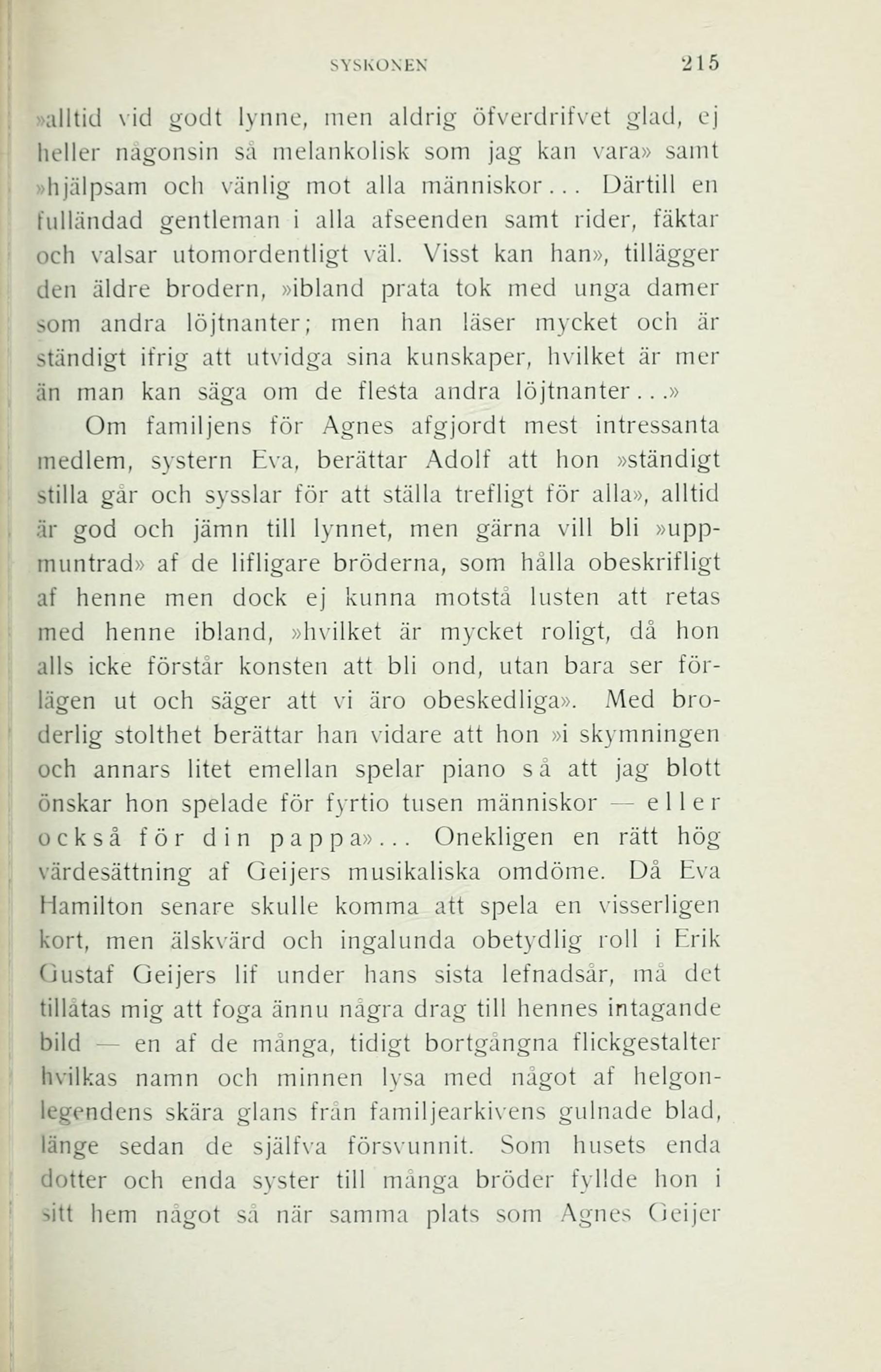 SYSKONEN 215

»alltid vid godt lynne, men aldrig öfverdrifvet glad, ej heller någonsin så melankolisk som jag kan vara» samt »hjälpsam och vänlig mot alla människor... Därtill en fulländad gentleman i alla afseenden samt rider, fäktar och valsar utomordentligt väl. Visst kan han», tillägger den äldre brodern, »ibland prata tok med unga damer som andra löjtnanter; men han läser mycket och är ständigt ifrig att utvidga sina kunskaper, hvilket är mer än man kan säga om de flesta andra löjtnanter...»

Om familjens för Agnes afgjordt mest intressanta medlem, systern Eva, berättar Adolf att hon »ständigt stilla går och sysslar för att ställa trefligt för alla», alltid är god och jämn till lynnet, men gärna vill bli »uppmuntrad» af de lifligare bröderna, som hålla obeskrifligt af henne men dock ej kunna motstå lusten att retas med henne ibland, »hvilket är mycket roligt, då hon alls icke förstår konsten att bli ond, utan bara ser förlägen ut och säger att vi äro obeskedliga». Med broderlig stolthet berättar han vidare att hon »i skymningen och annars litet emellan spelar piano så att jag blott önskar hon spelade för fyrtio tusen människor — eller också för din pappa»... Onekligen en rätt hög värdesättning af Geijers musikaliska omdöme. Då Eva Hamilton senare skulle komma att spela en visserligen kort, men älskvärd och ingalunda obetydlig roll i Erik Gustaf Geijers lif under hans sista lefnadsår, må det tillåtas mig att foga ännu några drag till hennes intagande bild — en af de många, tidigt bortgångna flickgestalter hvilkas namn och minnen lysa med något af helgonlegendens skära glans från familjearkivens gulnade blad, länge sedan de själfva försvunnit. Som husets enda dotter och enda syster till många bröder fyllde hon i sitt hem något så när samma plats som Agnes Geijer